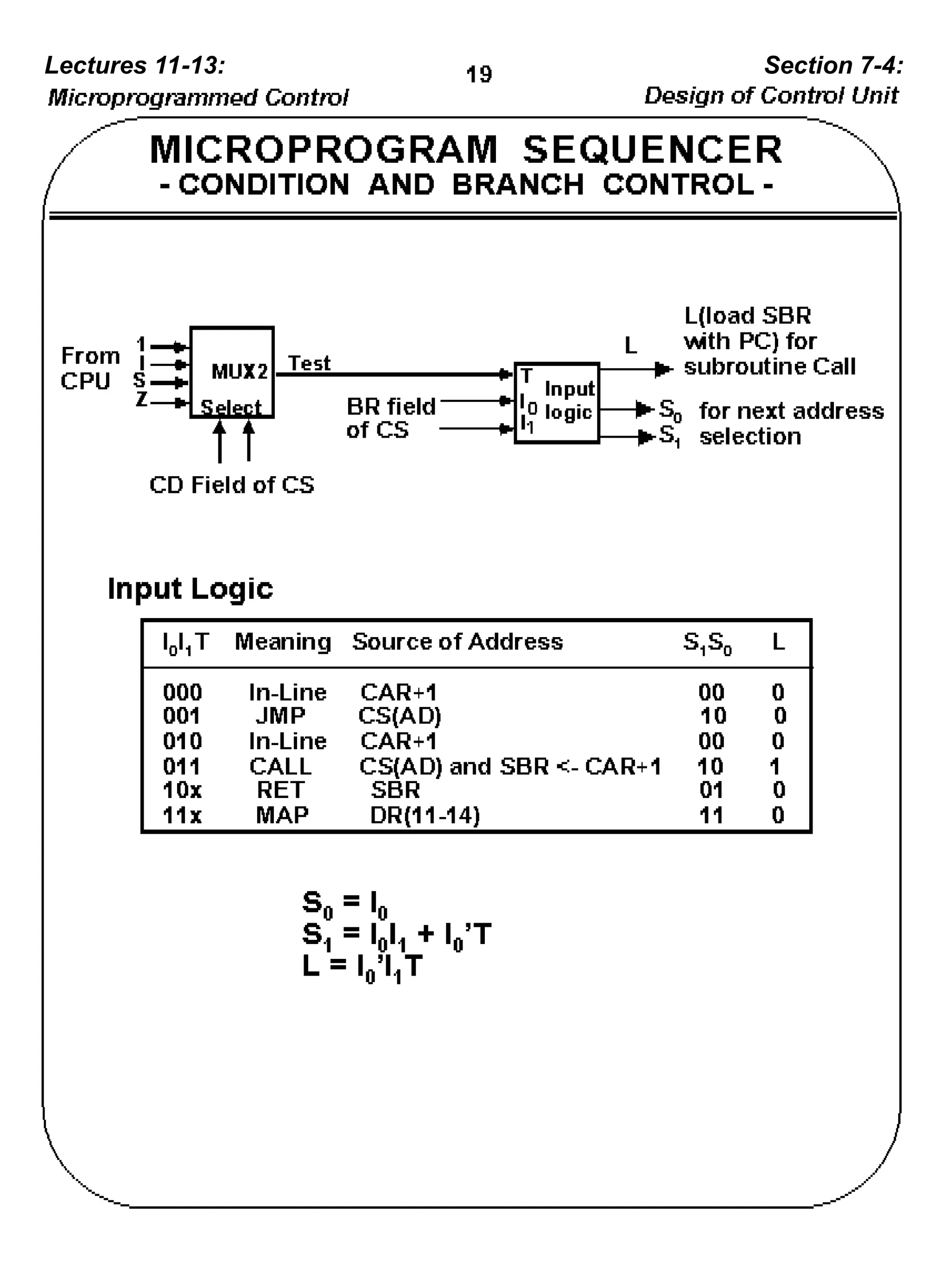 Lectures 11-13:
Microprogrammed Control

19

Section 7-4:
Design of Control Unit

MICROPROGRAM SEQUENCER
- CONDITION AND BRANCH CONTROL -

From CPU
1
I
S
Z
MUX2
Select
Test
CD Field of CS
BR field of CS
T
$I_0$
$I_1$
Input logic
L
L(load SBR with PC) for subroutine Call
$S_0$
$S_1$
for next address selection

Input Logic

| $I_0I_1T$ | Meaning | Source of Address | $S_1S_0$ | L |
|---|---|---|---|---|
| 000 | In-Line | CAR+1 | 00 | 0 |
| 001 | JMP | CS(AD) | 10 | 0 |
| 010 | In-Line | CAR+1 | 00 | 0 |
| 011 | CALL | CS(AD) and SBR <- CAR+1 | 10 | 1 |
| 10x | RET | SBR | 01 | 0 |
| 11x | MAP | DR(11-14) | 11 | 0 |

$S_0 = I_0$
$S_1 = I_0I_1 + I_0'T$
$L = I_0'I_1T$